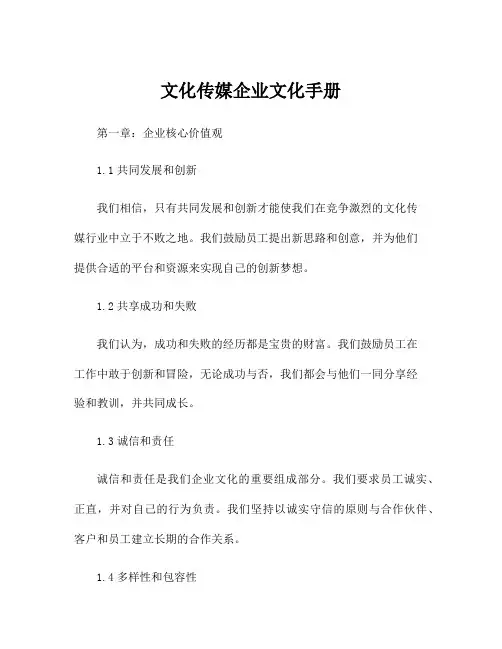 文化传媒企业文化手册

第一章：企业核心价值观

1.1 共同发展和创新

我们相信，只有共同发展和创新才能使我们在竞争激烈的文化传媒行业中立于不败之地。我们鼓励员工提出新思路和创意，并为他们提供合适的平台和资源来实现自己的创新梦想。

1.2 共享成功和失败

我们认为，成功和失败的经历都是宝贵的财富。我们鼓励员工在工作中敢于创新和冒险，无论成功与否，我们都会与他们一同分享经验和教训，并共同成长。

1.3 诚信和责任

诚信和责任是我们企业文化的重要组成部分。我们要求员工诚实、正直，并对自己的行为负责。我们坚持以诚实守信的原则与合作伙伴、客户和员工建立长期的合作关系。

1.4 多样性和包容性